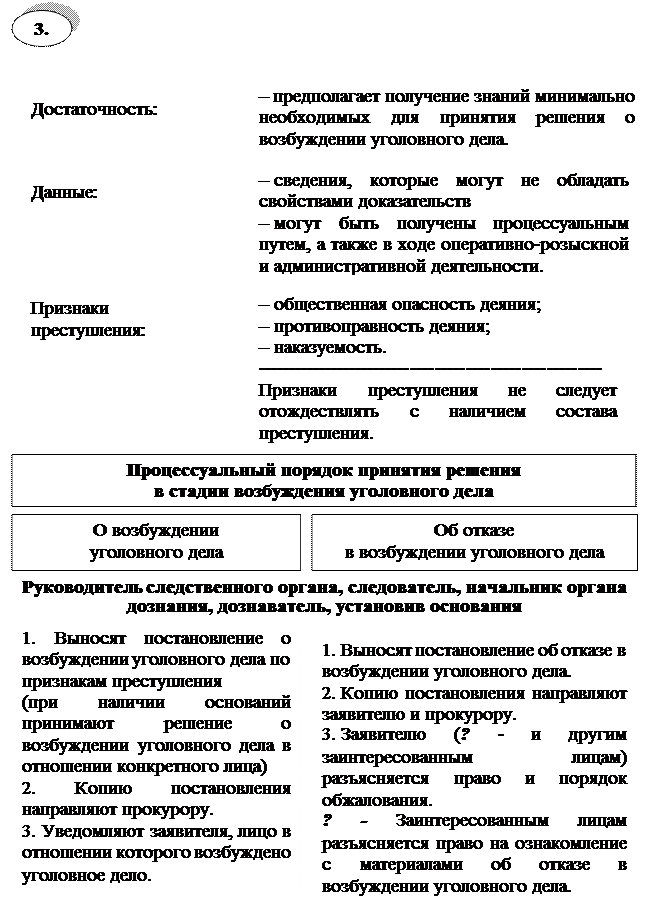 3.

Достаточность:

– предполагает получение знаний минимально необходимых для принятия решения о возбуждении уголовного дела.

Данные:

– сведения, которые могут не обладать свойствами доказательств
– могут быть получены процессуальным путем, а также в ходе оперативно-розыскной и административной деятельности.

Признаки преступления:

– общественная опасность деяния;
– противоправность деяния;
– наказуемость.

Признаки преступления не следует отождествлять с наличием состава преступления.

Процессуальный порядок принятия решения в стадии возбуждения уголовного дела

О возбуждении уголовного дела

Об отказе в возбуждении уголовного дела

Руководитель следственного органа, следователь, начальник органа дознания, дознаватель, установив основания

1. Выносят постановление о возбуждении уголовного дела по признакам преступления
(при наличии оснований принимают решение о возбуждении уголовного дела в отношении конкретного лица)
2. Копию постановления направляют прокурору.
3. Уведомляют заявителя, лицо в отношении которого возбуждено уголовное дело.

1. Выносят постановление об отказе в возбуждении уголовного дела.
2. Копию постановления направляют заявителю и прокурору.
3. Заявителю (? - и другим заинтересованным лицам) разъясняется право и порядок обжалования.
? – Заинтересованным лицам разъясняется право на ознакомление с материалами об отказе в возбуждении уголовного дела.